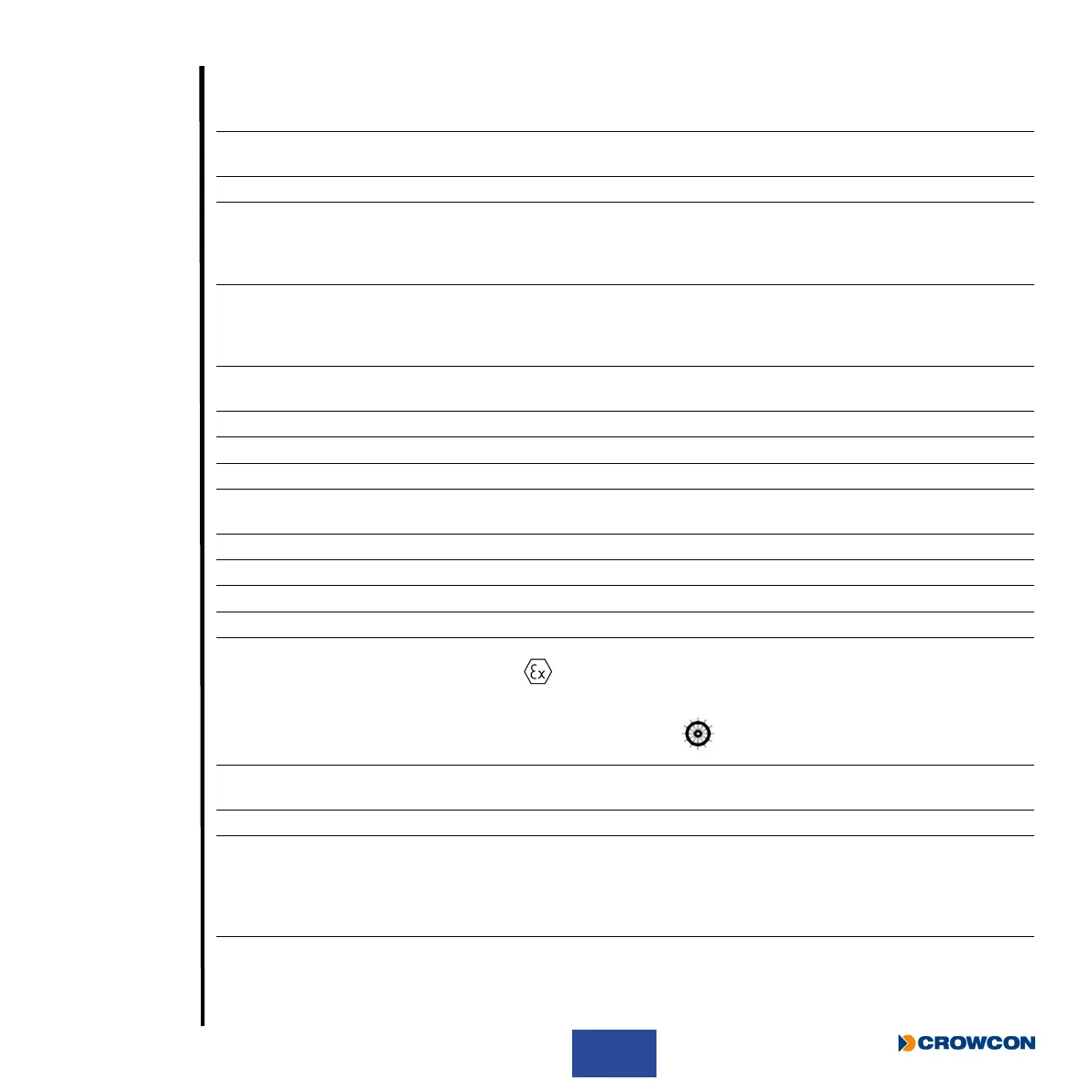 CROWCON